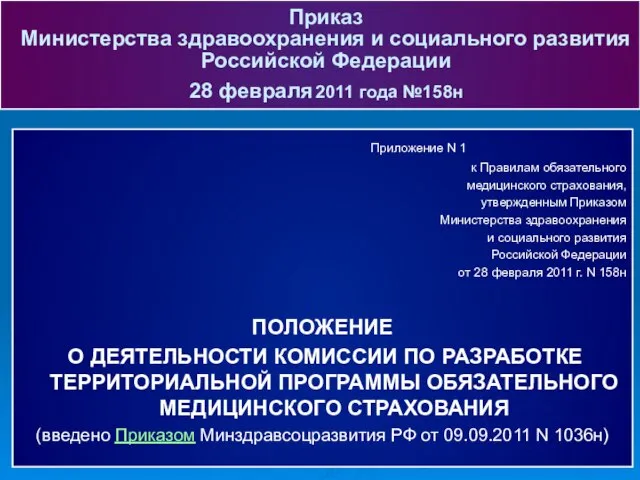 Приказ
Министерства здравоохранения и социального развития Российской Федерации
28 февраля 2011 года №158н

Приложение N 1
к Правилам обязательного медицинского страхования, утвержденным Приказом Министерства здравоохранения и социального развития Российской Федерации от 28 февраля 2011 г. N 158н

ПОЛОЖЕНИЕ
О ДЕЯТЕЛЬНОСТИ КОМИССИИ ПО РАЗРАБОТКЕ ТЕРРИТОРИАЛЬНОЙ ПРОГРАММЫ ОБЯЗАТЕЛЬНОГО МЕДИЦИНСКОГО СТРАХОВАНИЯ
(введено Приказом Минздравсоцразвития РФ от 09.09.2011 N 1036н)